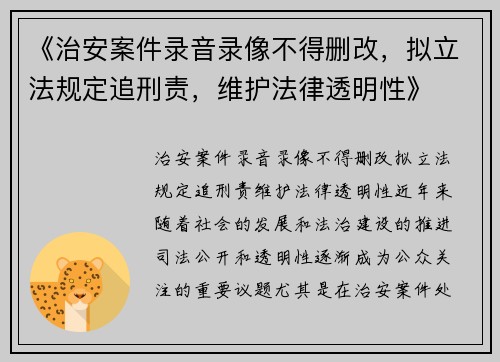 《治安案件录音录像不得删改，拟立法规定追刑责，维护法律透明性》

治安案件录音录像不得删改拟立法规定追刑责维护法律透明性近年来随着社会的发展和法治建设的推进司法公开和透明性逐渐成为公众关注的重要议题尤其是在治安案件处